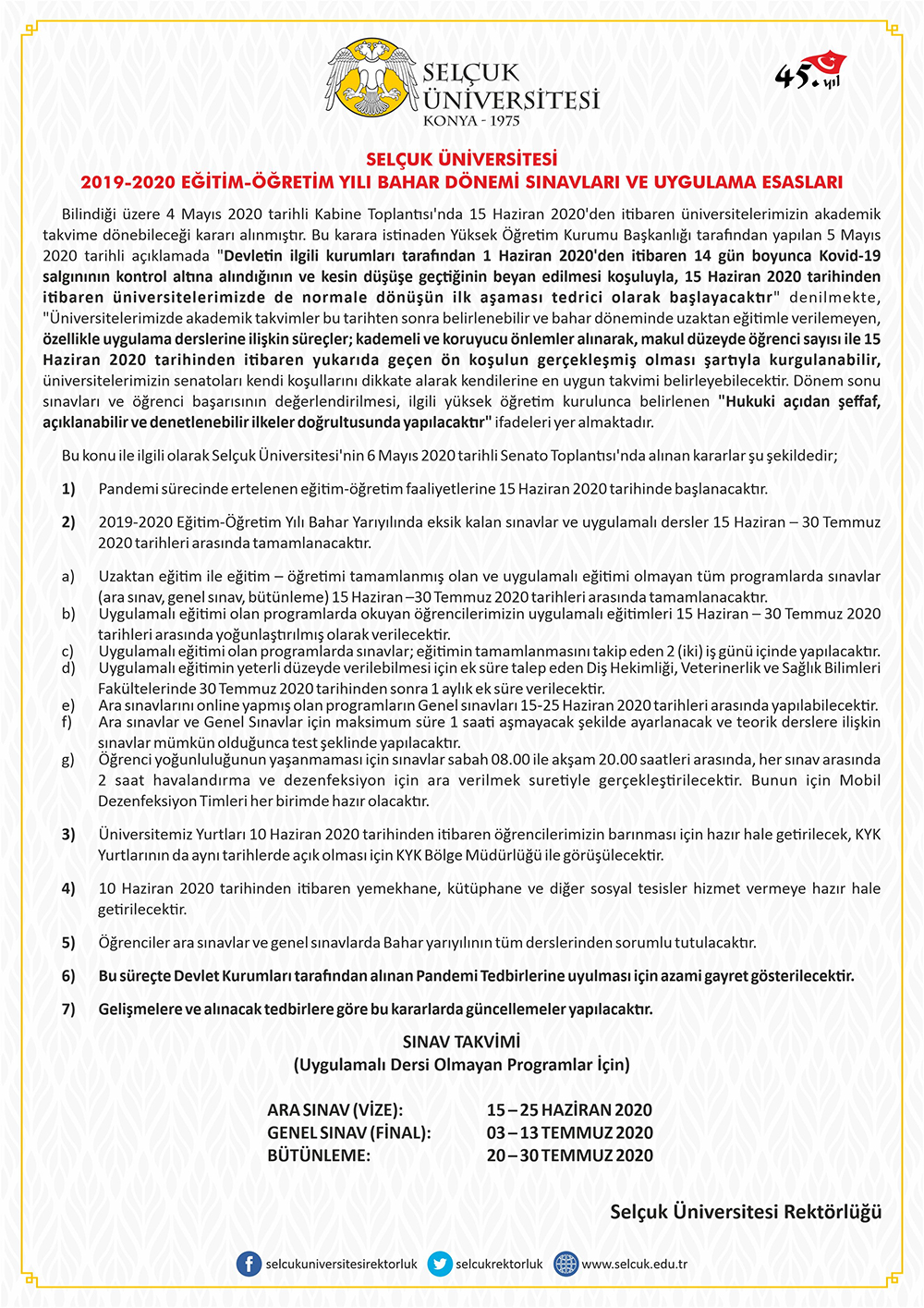 SELÇUK ÜNİVERSİTESİ
KONYA - 1975

45. yıl

SELÇUK ÜNİVERSİTESİ
2019-2020 EĞİTİM-ÖĞRETİM YILI BAHAR DÖNEMİ SINAVLARI VE UYGULAMA ESASLARI

Bilindiği üzere 4 Mayıs 2020 tarihli Kabine Toplantısı'nda 15 Haziran 2020'den itibaren üniversitelerimizin akademik takvime dönebileceği kararı alınmıştır. Bu karara istinaden Yüksek Öğretim Kurumu Başkanlığı tarafından yapılan 5 Mayıs 2020 tarihli açıklamada "Devletin ilgili kurumları tarafından 1 Haziran 2020'den itibaren 14 gün boyunca Kovid-19 salgınının kontrol altına alındığının ve kesin düşüşe geçtiğinin beyan edilmesi koşuluyla, 15 Haziran 2020 tarihinden itibaren üniversitelerimizde de normale dönüşün ilk aşaması tedrici olarak başlayacaktır" denilmekte, "Üniversitelerimizde akademik takvimler bu tarihten sonra belirlenebilir ve bahar döneminde uzaktan eğitimle verilemeyen, özellikle uygulama derslerine ilişkin süreçler; kademeli ve koruyucu önlemler alınarak, makul düzeyde öğrenci sayısı ile 15 Haziran 2020 tarihinden itibaren yukarıda geçen ön koşulun gerçekleşmiş olması şartıyla kurgulanabilir, üniversitelerimizin senatoları kendi koşullarını dikkate alarak kendilerine en uygun takvimi belirleyebilecektir. Dönem sonu sınavları ve öğrenci başarısının değerlendirilmesi, ilgili yüksek öğretim kurulunca belirlenen "Hukuki açıdan şeffaf, açıklanabilir ve denetlenebilir ilkeler doğrultusunda yapılacaktır" ifadeleri yer almaktadır.

Bu konu ile ilgili olarak Selçuk Üniversitesi'nin 6 Mayıs 2020 tarihli Senato Toplantısı'nda alınan kararlar şu şekildedir;

1) Pandemi sürecinde ertelenen eğitim-öğretim faaliyetlerine 15 Haziran 2020 tarihinde başlanacaktır.

2) 2019-2020 Eğitim-Öğretim Yılı Bahar Yarıyılında eksik kalan sınavlar ve uygulamalı dersler 15 Haziran – 30 Temmuz 2020 tarihleri arasında tamamlanacaktır.

a) Uzaktan eğitim ile eğitim – öğretimi tamamlanmış olan ve uygulamalı eğitimi olmayan tüm programlarda sınavlar (ara sınav, genel sınav, bütünleme) 15 Haziran –30 Temmuz 2020 tarihleri arasında tamamlanacaktır.
b) Uygulamalı eğitimi olan programlarda okuyan öğrencilerimizin uygulamalı eğitimleri 15 Haziran – 30 Temmuz 2020 tarihleri arasında yoğunlaştırılmış olarak verilecektir.
c) Uygulamalı eğitimi olan programlarda sınavlar; eğitimin tamamlanmasını takip eden 2 (iki) iş günü içinde yapılacaktır.
d) Uygulamalı eğitimin yeterli düzeyde verilebilmesi için ek süre talep eden Diş Hekimliği, Veterinerlik ve Sağlık Bilimleri Fakültelerinde 30 Temmuz 2020 tarihinden sonra 1 aylık ek süre verilecektir.
e) Ara sınavlarını online yapmış olan programların Genel sınavları 15-25 Haziran 2020 tarihleri arasında yapılabilecektir.
f) Ara sınavlar ve Genel Sınavlar için maksimum süre 1 saati aşmayacak şekilde ayarlanacak ve teorik derslere ilişkin sınavlar mümkün olduğunca test şeklinde yapılacaktır.
g) Öğrenci yoğunluluğunun yaşanmaması için sınavlar sabah 08.00 ile akşam 20.00 saatleri arasında, her sınav arasında 2 saat havalandırma ve dezenfeksiyon için ara verilmek suretiyle gerçekleştirilecektir. Bunun için Mobil Dezenfeksiyon Timleri her birimde hazır olacaktır.

3) Üniversitemiz Yurtları 10 Haziran 2020 tarihinden itibaren öğrencilerimizin barınması için hazır hale getirilecek, KYK Yurtlarının da aynı tarihlerde açık olması için KYK Bölge Müdürlüğü ile görüşülecektir.

4) 10 Haziran 2020 tarihinden itibaren yemekhane, kütüphane ve diğer sosyal tesisler hizmet vermeye hazır hale getirilecektir.

5) Öğrenciler ara sınavlar ve genel sınavlarda Bahar yarıyılının tüm derslerinden sorumlu tutulacaktır.

6) Bu süreçte Devlet Kurumları tarafından alınan Pandemi Tedbirlerine uyulması için azami gayret gösterilecektir.

7) Gelişmelere ve alınacak tedbirlere göre bu kararlarda güncellemeler yapılacaktır.

SINAV TAKVİMİ
(Uygulamalı Dersi Olmayan Programlar İçin)

ARA SINAV (VİZE): 15 – 25 HAZİRAN 2020
GENEL SINAV (FİNAL): 03 – 13 TEMMUZ 2020
BÜTÜNLEME: 20 – 30 TEMMUZ 2020

Selçuk Üniversitesi Rektörlüğü

selcukuniversitesirektorluk selcukrektorluk www.selcuk.edu.tr